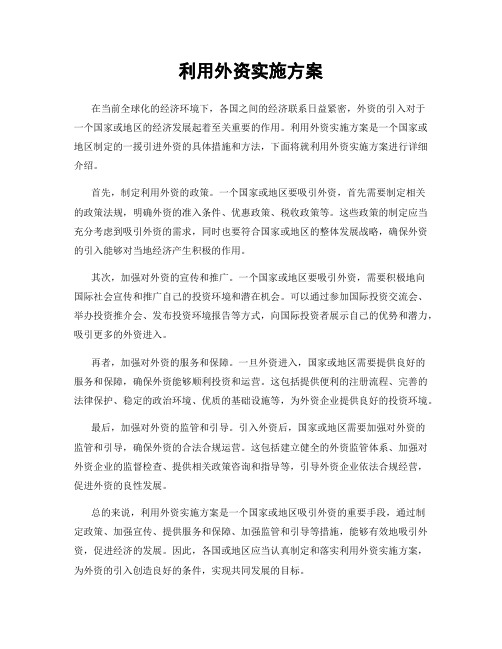 利用外资实施方案

在当前全球化的经济环境下，各国之间的经济联系日益紧密，外资的引入对于一个国家或地区的经济发展起着至关重要的作用。利用外资实施方案是一个国家或地区制定的一揽引进外资的具体措施和方法，下面将就利用外资实施方案进行详细介绍。

首先，制定利用外资的政策。一个国家或地区要吸引外资，首先需要制定相关的政策法规，明确外资的准入条件、优惠政策、税收政策等。这些政策的制定应当充分考虑到吸引外资的需求，同时也要符合国家或地区的整体发展战略，确保外资的引入能够对当地经济产生积极的作用。

其次，加强对外资的宣传和推广。一个国家或地区要吸引外资，需要积极地向国际社会宣传和推广自己的投资环境和潜在机会。可以通过参加国际投资交流会、举办投资推介会、发布投资环境报告等方式，向国际投资者展示自己的优势和潜力，吸引更多的外资进入。

再者，加强对外资的服务和保障。一旦外资进入，国家或地区需要提供良好的服务和保障，确保外资能够顺利投资和运营。这包括提供便利的注册流程、完善的法律保护、稳定的政治环境、优质的基础设施等，为外资企业提供良好的投资环境。

最后，加强对外资的监管和引导。引入外资后，国家或地区需要加强对外资的监管和引导，确保外资的合法合规运营。这包括建立健全的外资监管体系、加强对外资企业的监督检查、提供相关政策咨询和指导等，引导外资企业依法合规经营，促进外资的良性发展。

总的来说，利用外资实施方案是一个国家或地区吸引外资的重要手段，通过制定政策、加强宣传、提供服务和保障、加强监管和引导等措施，能够有效地吸引外资，促进经济的发展。因此，各国或地区应当认真制定和落实利用外资实施方案，为外资的引入创造良好的条件，实现共同发展的目标。